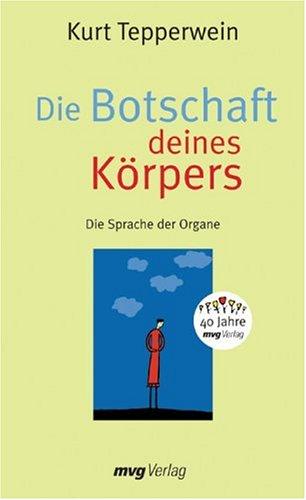 Kurt Tepperwein

Die Botschaft deines Körpers

Die Sprache der Organe

40 Jahre
mvg Verlag

mvg Verlag